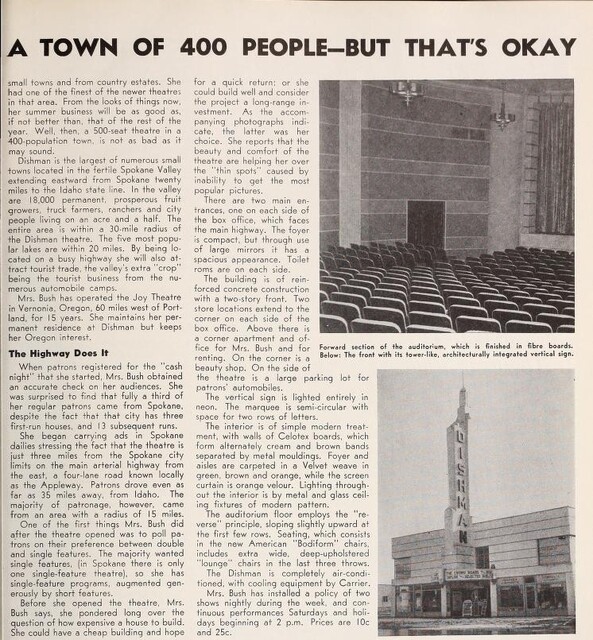 A TOWN OF 400 PEOPLE—BUT THAT'S OKAY

small towns and from country estates. She had one of the finest of the newer theatres in that area. From the looks of things now, her summer business will be as good as, if not better than, that of the rest of the year. Well, then, a 500-seat theatre in a 400-population town, is not as bad as it may sound.

Dishman is the largest of numerous small towns located in the fertile Spokane Valley extending eastward from Spokane twenty miles to the Idaho state line. In the valley are 18,000 permanent, prosperous fruit growers, truck farmers, ranchers and city people living on an acre and a half. The entire area is within a 30-mile radius of the Dishman theatre. The five most popular lakes are within 20 miles. By being located on a busy highway she will also attract tourist trade, the valley's extra "crop" being the tourist business from the numerous automobile camps.

Mrs. Bush has operated the Joy Theatre in Vernonia, Oregon, 60 miles west of Portland, for 15 years. She maintains her permanent residence at Dishman but keeps her Oregon interest.

The Highway Does It

When patrons registered for the "cash night" that she started, Mrs. Bush obtained an accurate check on her audiences. She was surprised to find that fully a third of her regular patrons came from Spokane, despite the fact that that city has three first-run houses, and 13 subsequent runs.

She began carrying ads in Spokane dailies stressing the fact that the theatre is just three miles from the Spokane city limits on the main arterial highway from the east, a four-lane road known locally as the Appleway. Patrons drove even as far as 35 miles away, from Idaho. The majority of patronage, however, came from an area with a radius of 15 miles.

One of the first things Mrs. Bush did after the theatre opened was to poll patrons on their preference between double and single features. The majority wanted single features, (in Spokane there is only one single-feature theatre), so she has single-feature programs, augmented generously by short features.

Before she opened the theatre, Mrs. Bush says, she pondered long over the question of how expensive a house to build. She could have a cheap building and hope for a quick return; or she could build well and consider the project a long-range investment. As the accompanying photographs indicate, the latter was her choice. She reports that the beauty and comfort of the theatre are helping her over the "thin spots" caused by inability to get the most popular pictures.

There are two main entrances, one on each side of the box office, which faces the main highway. The foyer is compact, but through use of large mirrors it has a spacious appearance. Toilet roms are on each side.

The building is of reinforced concrete construction with a two-story front. Two store locations extend to the corner on each side of the box office. Above there is a corner apartment and office for Mrs. Bush and for renting. On the corner is a beauty shop. On the side of the theatre is a large parking lot for patrons' automobiles.

The vertical sign is lighted entirely in neon. The marquee is semi-circular with space for two rows of letters.

The interior is of simple modern treatment, with walls of Celotex boards, which form alternately cream and brown bands separated by metal mouldings. Foyer and aisles are carpeted in a Velvet weave in green, brown and orange, while the screen curtain is orange velour. Lighting throughout the interior is by metal and glass ceiling fixtures of modern pattern.

The auditorium floor employs the "reverse" principle, sloping slightly upward at the first few rows. Seating, which consists in the new American "Bodiform" chairs, includes extra wide, deep-upholstered "lounge" chairs in the last three throws.

The Dishman is completely air-conditioned, with cooling equipment by Carrier.

Mrs. Bush has installed a policy of two shows nightly during the week, and continuous performances Saturdays and holidays beginning at 2 p.m. Prices are 10c and 25c.

Forward section of the auditorium, which is finished in fibre boards. Below: The front with its tower-like, architecturally integrated vertical sign.

DISHMAN